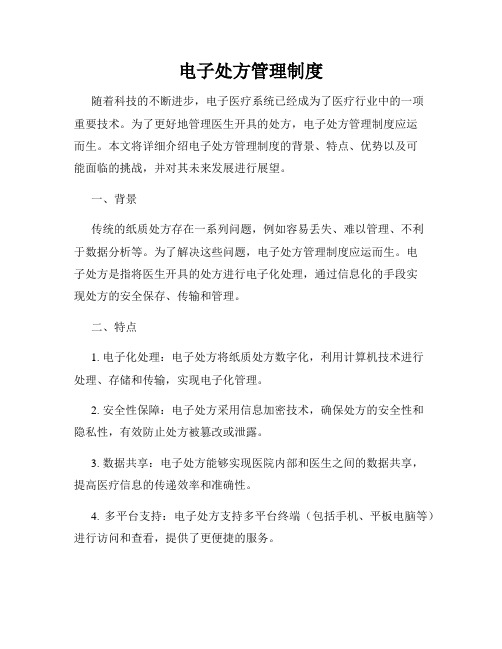 电子处方管理制度

随着科技的不断进步，电子医疗系统已经成为了医疗行业中的一项重要技术。为了更好地管理医生开具的处方，电子处方管理制度应运而生。本文将详细介绍电子处方管理制度的背景、特点、优势以及可能面临的挑战，并对其未来发展进行展望。

一、背景

传统的纸质处方存在一系列问题，例如容易丢失、难以管理、不利于数据分析等。为了解决这些问题，电子处方管理制度应运而生。电子处方是指将医生开具的处方进行电子化处理，通过信息化的手段实现处方的安全保存、传输和管理。

二、特点

1. 电子化处理：电子处方将纸质处方数字化，利用计算机技术进行处理、存储和传输，实现电子化管理。

2. 安全性保障：电子处方采用信息加密技术，确保处方的安全性和隐私性，有效防止处方被篡改或泄露。

3. 数据共享：电子处方能够实现医院内部和医生之间的数据共享，提高医疗信息的传递效率和准确性。

4. 多平台支持：电子处方支持多平台终端（包括手机、平板电脑等）进行访问和查看，提供了更便捷的服务。